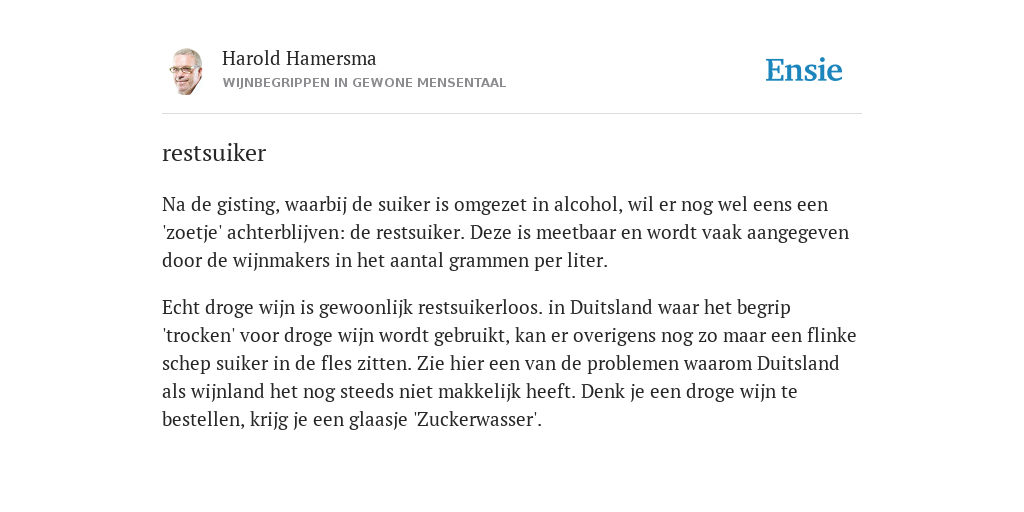 Harold Hamersma
WIJNBEGRIPPEN IN GEWONE MENSENTAAL

Ensie

restsuiker

Na de gisting, waarbij de suiker is omgezet in alcohol, wil er nog wel eens een 'zoetje' achterblijven: de restsuiker. Deze is meetbaar en wordt vaak aangegeven door de wijnmakers in het aantal grammen per liter.

Echt droge wijn is gewoonlijk restsuikerloos. in Duitsland waar het begrip 'trocken' voor droge wijn wordt gebruikt, kan er overigens nog zo maar een flinke schep suiker in de fles zitten. Zie hier een van de problemen waarom Duitsland als wijnland het nog steeds niet makkelijk heeft. Denk je een droge wijn te bestellen, krijg je een glaasje 'Zuckerwasser'.